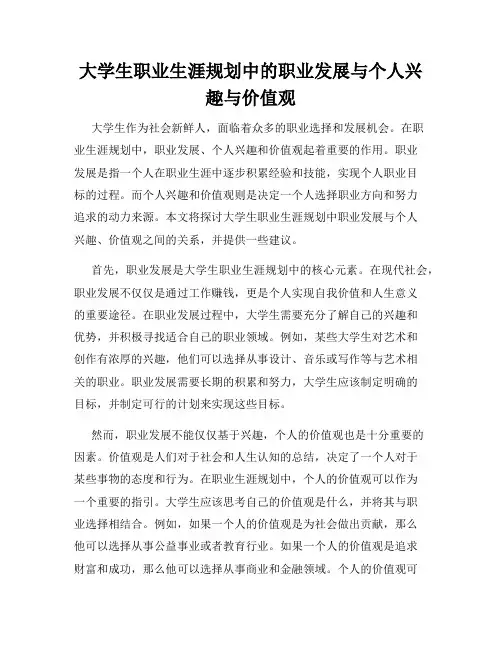 大学生职业生涯规划中的职业发展与个人兴趣与价值观

大学生作为社会新鲜人，面临着众多的职业选择和发展机会。在职业生涯规划中，职业发展、个人兴趣和价值观起着重要的作用。职业发展是指一个人在职业生涯中逐步积累经验和技能，实现个人职业目标的过程。而个人兴趣和价值观则是决定一个人选择职业方向和努力追求的动力来源。本文将探讨大学生职业生涯规划中职业发展与个人兴趣、价值观之间的关系，并提供一些建议。

首先，职业发展是大学生职业生涯规划中的核心元素。在现代社会，职业发展不仅仅是通过工作赚钱，更是个人实现自我价值和人生意义的重要途径。在职业发展过程中，大学生需要充分了解自己的兴趣和优势，并积极寻找适合自己的职业领域。例如，某些大学生对艺术和创作有浓厚的兴趣，他们可以选择从事设计、音乐或写作等与艺术相关的职业。职业发展需要长期的积累和努力，大学生应该制定明确的目标，并制定可行的计划来实现这些目标。

然而，职业发展不能仅仅基于兴趣，个人的价值观也是十分重要的因素。价值观是人们对于社会和人生认知的总结，决定了一个人对于某些事物的态度和行为。在职业生涯规划中，个人的价值观可以作为一个重要的指引。大学生应该思考自己的价值观是什么，并将其与职业选择相结合。例如，如果一个人的价值观是为社会做出贡献，那么他可以选择从事公益事业或者教育行业。如果一个人的价值观是追求财富和成功，那么他可以选择从事商业和金融领域。个人的价值观可